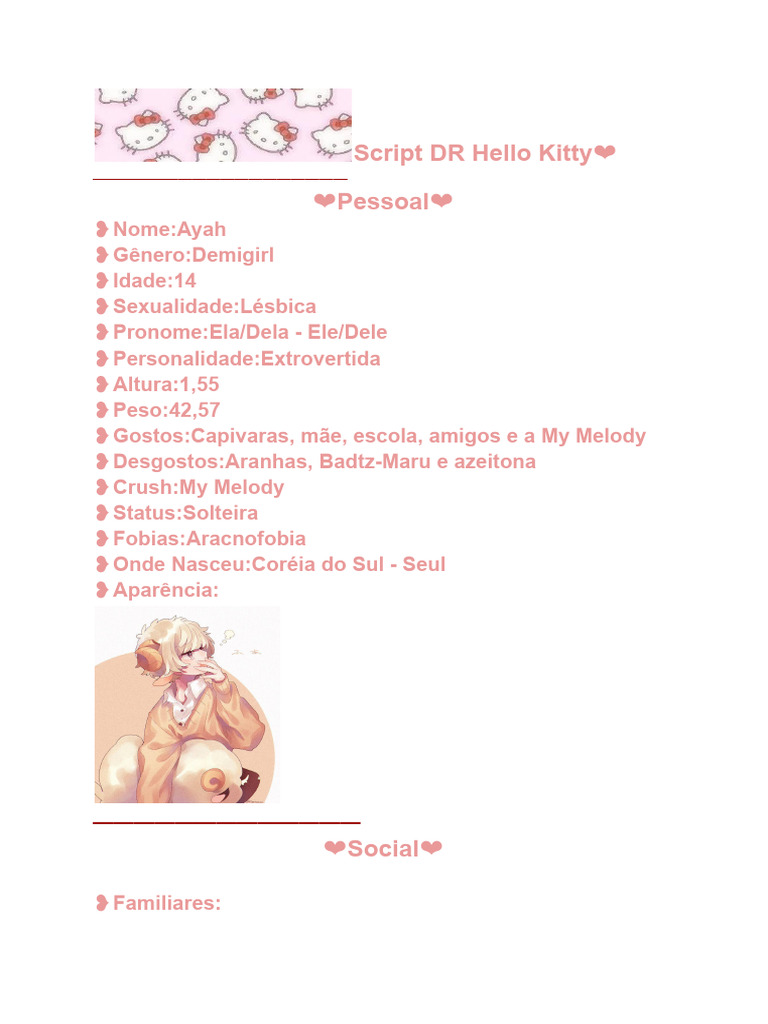 Script DR Hello Kitty❤

❤Pessoal❤

❥Nome:Ayah
❥Gênero:Demigirl
❥Idade:14
❥Sexualidade:Lésbica
❥Pronome:Ela/Dela - Ele/Dele
❥Personalidade:Extrovertida
❥Altura:1,55
❥Peso:42,57
❥Gostos:Capivaras, mãe, escola, amigos e a My Melody
❥Desgostos:Aranhas, Badtz-Maru e azeitona
❥Crush:My Melody
❥Status:Solteira
❥Fobias:Aracnofobia
❥Onde Nasceu:Coréia do Sul - Seul
❥Aparência:

❤Social❤

❥Familiares: